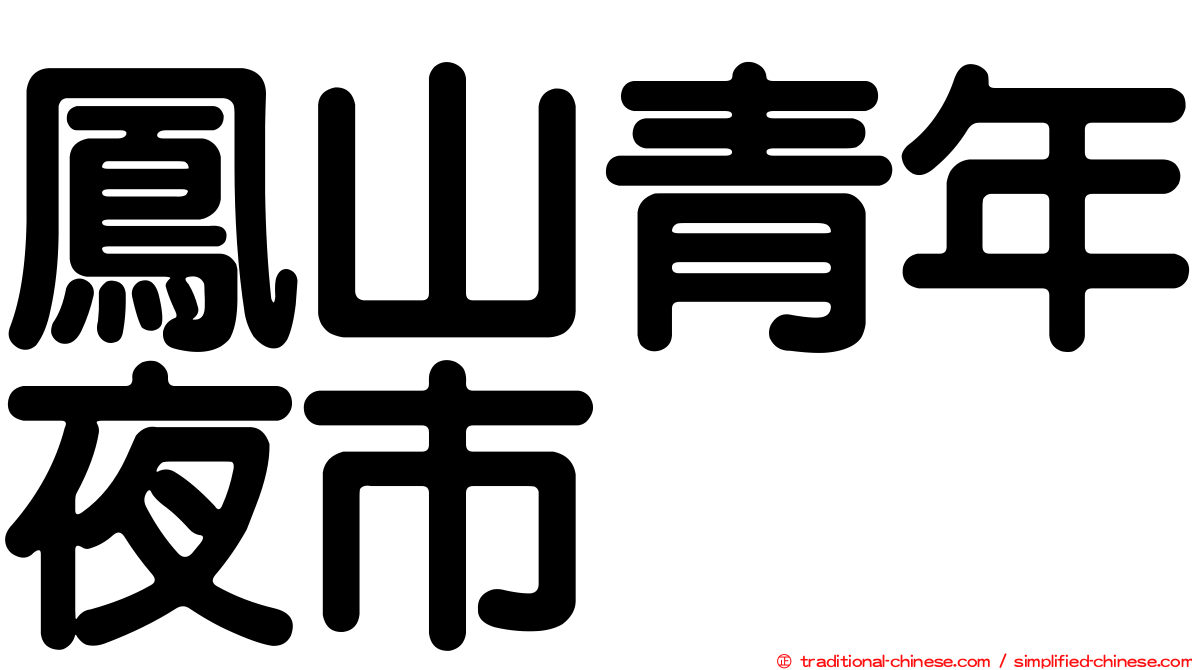 鳳山青年夜市

㊣ traditional-chinese.com / simplified-chinese.com